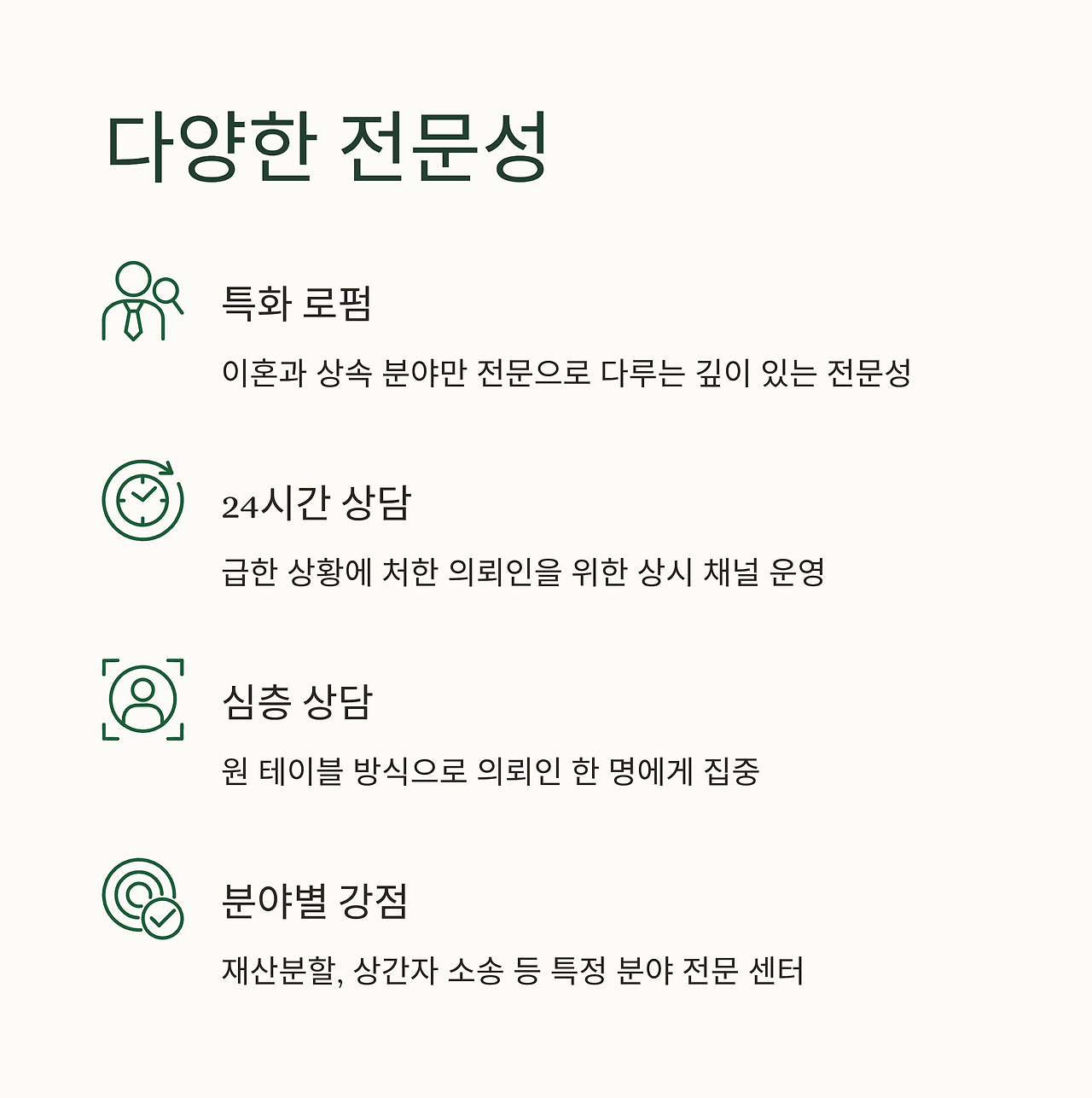 다양한 전문성

특화 로펌

이혼과 상속 분야만 전문으로 다루는 깊이 있는 전문성

24시간 상담

급한 상황에 처한 의뢰인을 위한 상시 채널 운영

심층 상담

원 테이블 방식으로 의뢰인 한 명에게 집중

분야별 강점

재산분할, 상간자 소송 등 특정 분야 전문 센터